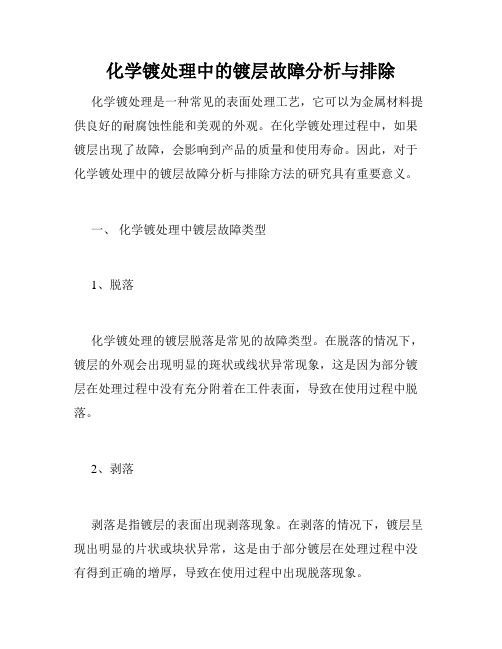 化学镀处理中的镀层故障分析与排除

化学镀处理是一种常见的表面处理工艺，它可以为金属材料提供良好的耐腐蚀性能和美观的外观。在化学镀处理过程中，如果镀层出现了故障，会影响到产品的质量和使用寿命。因此，对于化学镀处理中的镀层故障分析与排除方法的研究具有重要意义。

一、 化学镀处理中镀层故障类型

1、脱落

化学镀处理的镀层脱落是常见的故障类型。在脱落的情况下，镀层的外观会出现明显的斑状或线状异常现象，这是因为部分镀层在处理过程中没有充分附着在工件表面，导致在使用过程中脱落。

2、剥落

剥落是指镀层的表面出现剥落现象。在剥落的情况下，镀层呈现出明显的片状或块状异常，这是由于部分镀层在处理过程中没有得到正确的增厚，导致在使用过程中出现脱落现象。